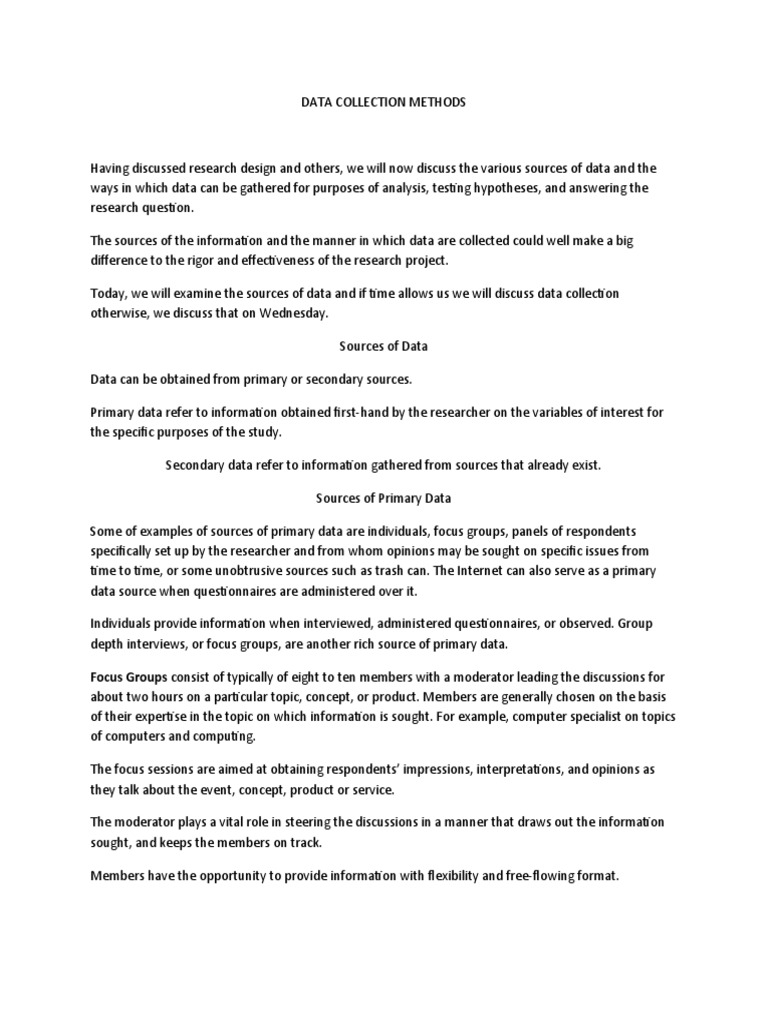 DATA COLLECTION METHODS

Having discussed research design and others, we will now discuss the various sources of data and the ways in which data can be gathered for purposes of analysis, testing hypotheses, and answering the research question.

The sources of the information and the manner in which data are collected could well make a big difference to the rigor and effectiveness of the research project.

Today, we will examine the sources of data and if time allows us we will discuss data collection otherwise, we discuss that on Wednesday.

Sources of Data

Data can be obtained from primary or secondary sources.

Primary data refer to information obtained first-hand by the researcher on the variables of interest for the specific purposes of the study.

Secondary data refer to information gathered from sources that already exist.

Sources of Primary Data

Some of examples of sources of primary data are individuals, focus groups, panels of respondents specifically set up by the researcher and from whom opinions may be sought on specific issues from time to time, or some unobtrusive sources such as trash can. The Internet can also serve as a primary data source when questionnaires are administered over it.

Individuals provide information when interviewed, administered questionnaires, or observed. Group depth interviews, or focus groups, are another rich source of primary data.

Focus Groups consist of typically of eight to ten members with a moderator leading the discussions for about two hours on a particular topic, concept, or product. Members are generally chosen on the basis of their expertise in the topic on which information is sought. For example, computer specialist on topics of computers and computing.

The focus sessions are aimed at obtaining respondents' impressions, interpretations, and opinions as they talk about the event, concept, product or service.

The moderator plays a vital role in steering the discussions in a manner that draws out the information sought, and keeps the members on track.

Members have the opportunity to provide information with flexibility and free-flowing format.